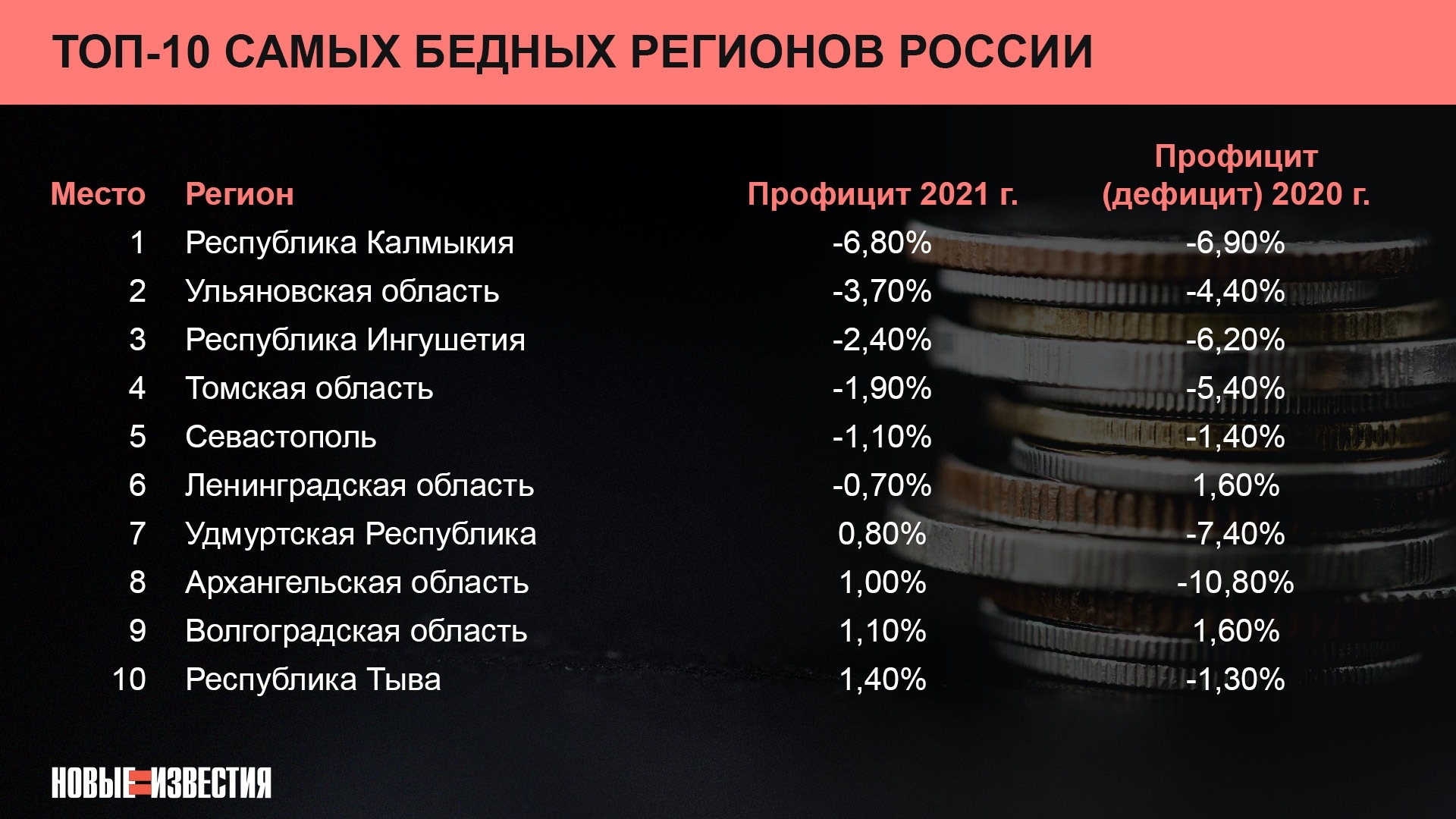 ТОП-10 САМЫХ БЕДНЫХ РЕГИОНОВ РОССИИ

| Место | Регион | Профицит 2021 г. | Профицит (дефицит) 2020 г. |
|---|---|---|---|
| 1 | Республика Калмыкия | -6,80% | -6,90% |
| 2 | Ульяновская область | -3,70% | -4,40% |
| 3 | Республика Ингушетия | -2,40% | -6,20% |
| 4 | Томская область | -1,90% | -5,40% |
| 5 | Севастополь | -1,10% | -1,40% |
| 6 | Ленинградская область | -0,70% | 1,60% |
| 7 | Удмуртская Республика | 0,80% | -7,40% |
| 8 | Архангельская область | 1,00% | -10,80% |
| 9 | Волгоградская область | 1,10% | 1,60% |
| 10 | Республика Тыва | 1,40% | -1,30% |

НОВЫЕ ИЗВЕСТИЯ